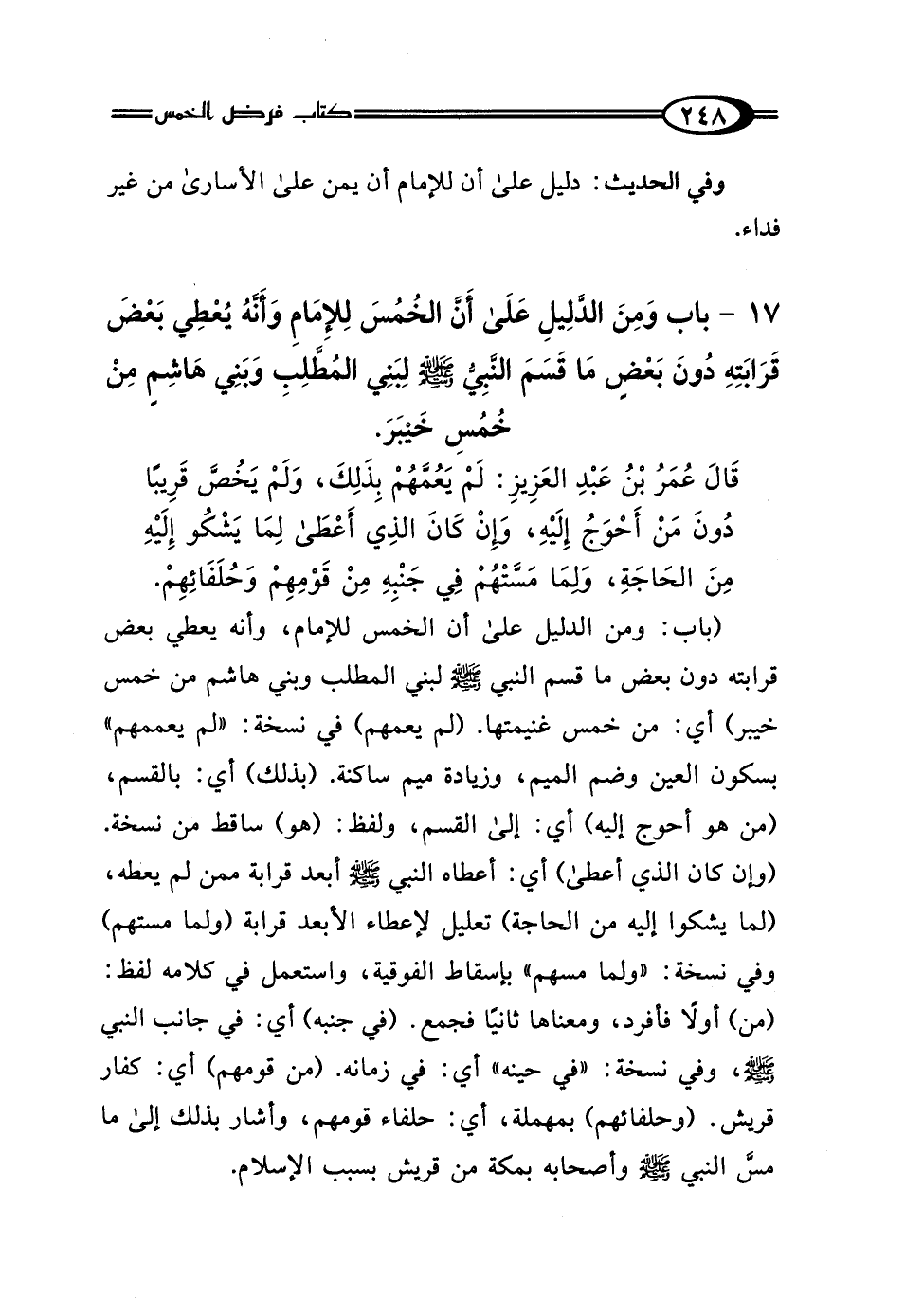 ٢٤٨ كتاب فرض الخمس

وفي الحديث: دليل علىٰ أن للإمام أن يمن علىٰ الأسارىٰ من غير فداء.

١٧ - باب وَمِنَ الدَّلِيلِ عَلَىٰ أَنَّ الخُمُسَ لِلإِمَامِ وَأَنَّهُ يُعْطِي بَعْضَ قَرَابَتِهِ دُونَ بَعْضٍ مَا قَسَمَ النَّبِيُّ ﷺ لِبَنِي المُطَّلِبِ وَبَنِي هَاشِمٍ مِنْ خُمُسِ خَيْبَرَ.

قَالَ عُمَرُ بْنُ عَبْدِ العَزِيزِ: لَمْ يَعُمَّهُمْ بِذَلِكَ، وَلَمْ يَخُصَّ قَرِيبًا دُونَ مَنْ أَحْوَجُ إِلَيْهِ، وَإِنْ كَانَ الذِي أَعْطَىٰ لِمَا يَشْكُو إِلَيْهِ مِنَ الحَاجَةِ، وَلِمَا مَسَّتْهُمْ فِي جَنْبِهِ مِنْ قَوْمِهِمْ وَحُلَفَائِهِمْ.

(باب: ومن الدليل علىٰ أن الخمس للإمام، وأنه يعطي بعض قرابته دون بعض ما قسم النبي ﷺ لبني المطلب وبني هاشم من خمس خيبر) أي: من خمس غنيمتها. (لم يعمهم) في نسخة: «لم يعممهم» بسكون العين وضم الميم، وزيادة ميم ساكنة. (بذلك) أي: بالقسم، (من هو أحوج إليه) أي: إلىٰ القسم، ولفظ: (هو) ساقط من نسخة. (وإن كان الذي أعطىٰ) أي: أعطاه النبي ﷺ أبعد قرابة ممن لم يعطه، (لما يشكوا إليه من الحاجة) تعليل لإعطاء الأبعد قرابة (ولما مستهم) وفي نسخة: «ولما مسهم» بإسقاط الفوقية، واستعمل في كلامه لفظ: (من) أولًا فأفرد، ومعناها ثانيًا فجمع. (في جنبه) أي: في جانب النبي ﷺ، وفي نسخة: «في حينه» أي: في زمانه. (من قومهم) أي: كفار قريش. (وحلفائهم) بمهملة، أي: حلفاء قومهم، وأشار بذلك إلىٰ ما مسَّ النبي ﷺ وأصحابه بمكة من قريش بسبب الإسلام.